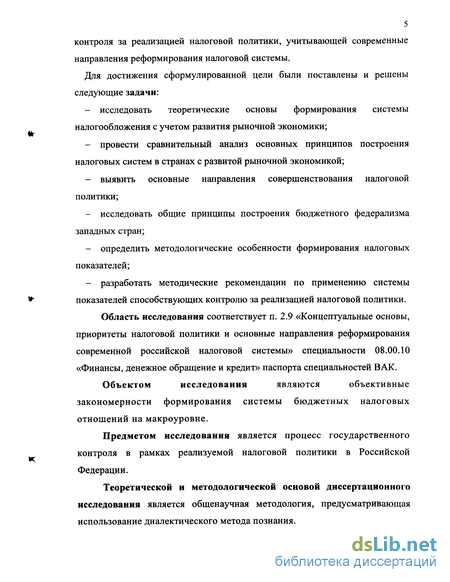 5

контроля за реализацией налоговой политики, учитывающей современные направления реформирования налоговой системы.

Для достижения сформулированной цели были поставлены и решены следующие задачи:

– исследовать теоретические основы формирования системы налогообложения с учетом развития рыночной экономики;

– провести сравнительный анализ основных принципов построения налоговых систем в странах с развитой рыночной экономикой;

– выявить основные направления совершенствования налоговой политики;

– исследовать общие принципы построения бюджетного федерализма западных стран;

– определить методологические особенности формирования налоговых показателей;

– разработать методические рекомендации по применению системы показателей способствующих контролю за реализацией налоговой политики.

Область исследования соответствует п. 2.9 «Концептуальные основы, приоритеты налоговой политики и основные направления реформирования современной российской налоговой системы» специальности 08.00.10 «Финансы, денежное обращение и кредит» паспорта специальностей ВАК.

Объектом исследования являются объективные закономерности формирования системы бюджетных налоговых отношений на макроуровне.

Предметом исследования является процесс государственного контроля в рамках реализуемой налоговой политики в Российской Федерации.

Теоретической и методологической основой диссертационного исследования является общенаучная методология, предусматривающая использование диалектического метода познания.

dsLib.net
библиотека диссертаций